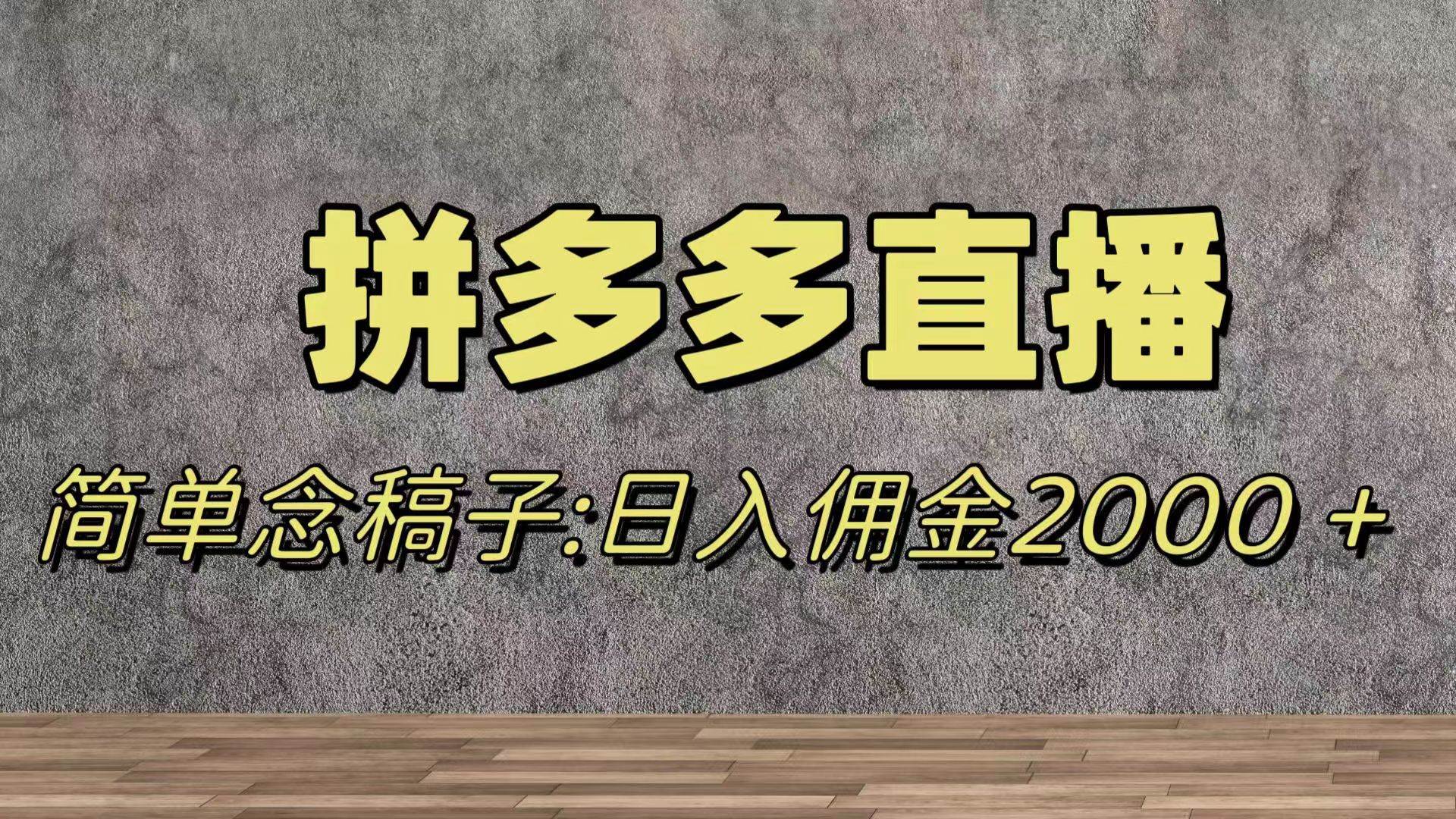 拼多多直播

简单念稿子:日入佣金2000+